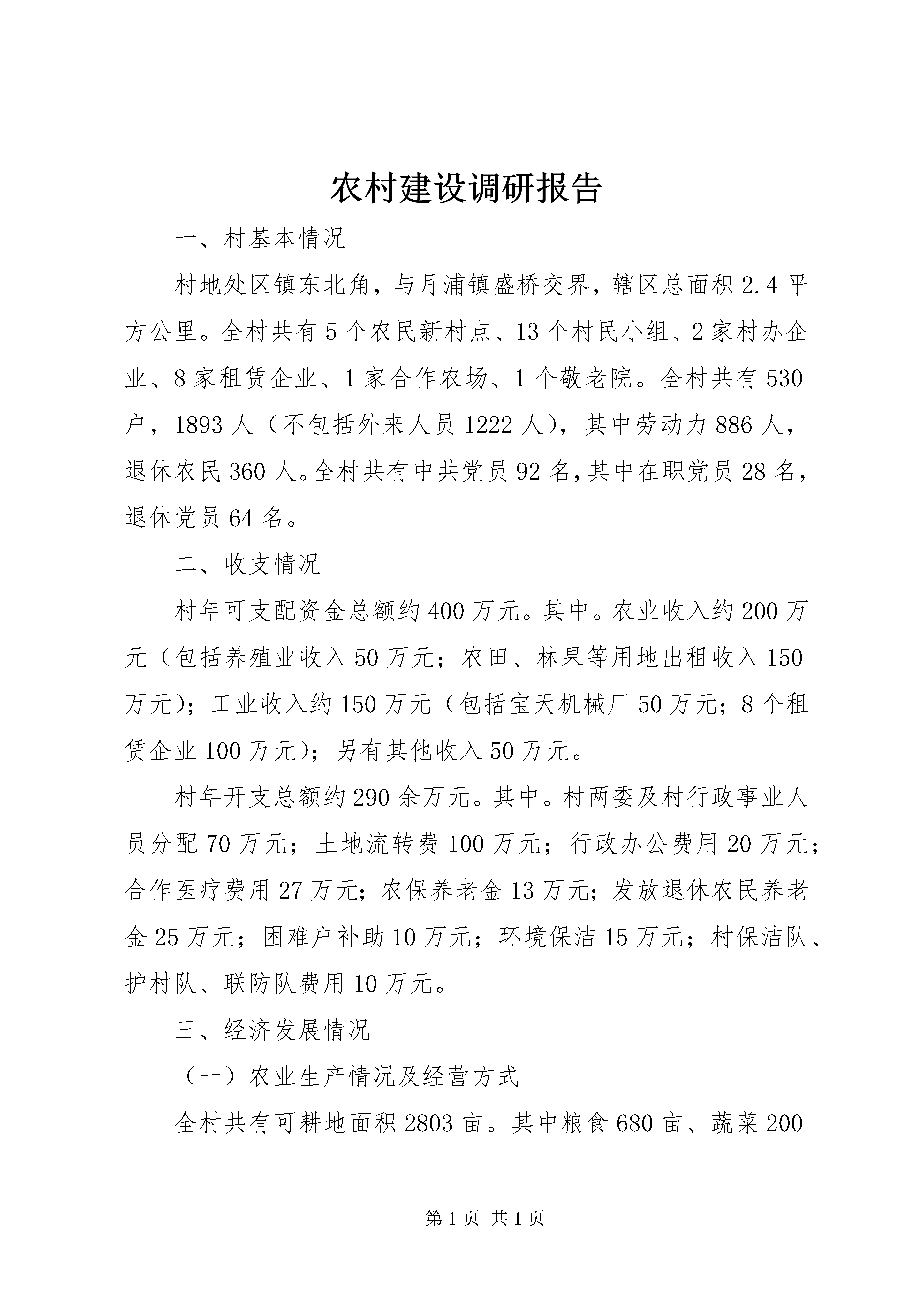 农村建设调研报告

一、村基本情况

村地处区镇东北角，与月浦镇盛桥交界，辖区总面积 2.4 平方公里。全村共有 5 个农民新村点、13 个村民小组、2 家村办企业、8 家租赁企业、1 家合作农场、1 个敬老院。全村共有 530 户，1893 人（不包括外来人员 1222 人），其中劳动力 886 人，退休农民 360 人。全村共有中共党员 92 名，其中在职党员 28 名，退休党员 64 名。

二、收支情况

村年可支配资金总额约 400 万元。其中。农业收入约 200 万元（包括养殖业收入 50 万元；农田、林果等用地出租收入 150 万元）；工业收入约 150 万元（包括宝天机械厂 50 万元；8 个租赁企业 100 万元）；另有其他收入 50 万元。

村年开支总额约 290 余万元。其中。村两委及村行政事业人员分配 70 万元；土地流转费 100 万元；行政办公费用 20 万元；合作医疗费用 27 万元；农保养老金 13 万元；发放退休农民养老金 25 万元；困难户补助 10 万元；环境保洁 15 万元；村保洁队、护村队、联防队费用 10 万元。

三、经济发展情况

（一）农业生产情况及经营方式

全村共有可耕地面积 2803 亩。其中粮食 680 亩、蔬菜 200

第 1 页 共 1 页